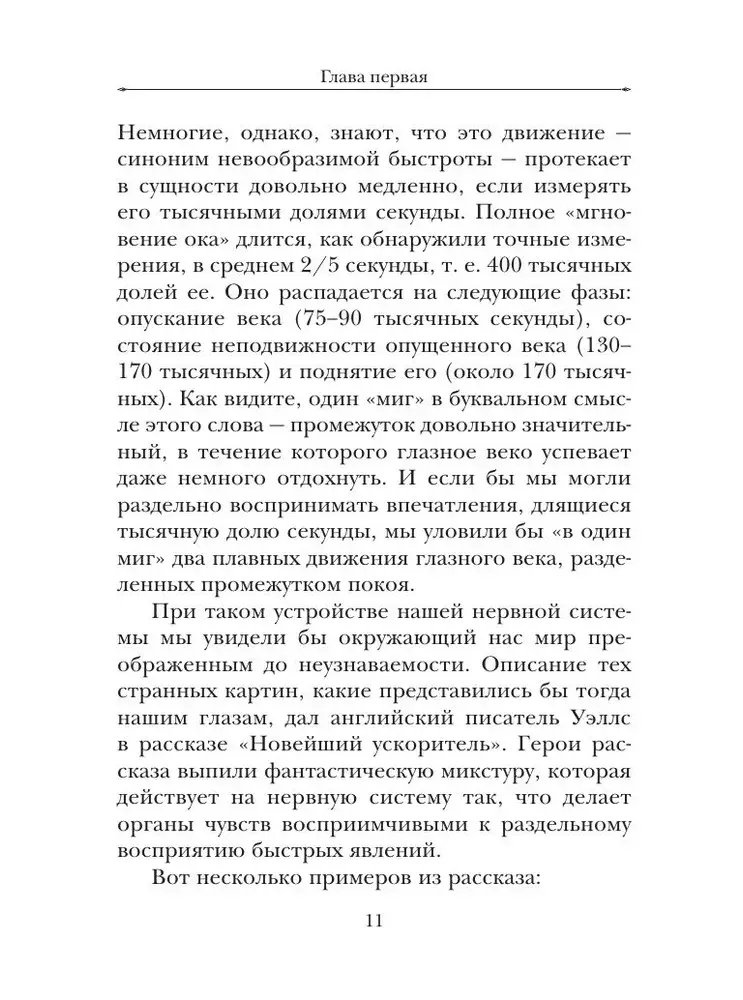 Глава первая

Немногие, однако, знают, что это движение — синоним невообразимой быстроты — протекает в сущности довольно медленно, если измерять его тысячными долями секунды. Полное «мгновение ока» длится, как обнаружили точные измерения, в среднем 2/5 секунды, т. е. 400 тысячных долей ее. Оно распадается на следующие фазы: опускание века (75–90 тысячных секунды), состояние неподвижности опущенного века (130–170 тысячных) и поднятие его (около 170 тысячных). Как видите, один «миг» в буквальном смысле этого слова — промежуток довольно значительный, в течение которого глазное веко успевает даже немного отдохнуть. И если бы мы могли раздельно воспринимать впечатления, длящиеся тысячную долю секунды, мы уловили бы «в один миг» два плавных движения глазного века, разделенных промежутком покоя.

При таком устройстве нашей нервной системы мы увидели бы окружающий нас мир преображенным до неузнаваемости. Описание тех странных картин, какие представились бы тогда нашим глазам, дал английский писатель Уэллс в рассказе «Новейший ускоритель». Герои рассказа выпили фантастическую микстуру, которая действует на нервную систему так, что делает органы чувств восприимчивыми к раздельному восприятию быстрых явлений.

Вот несколько примеров из рассказа:

11